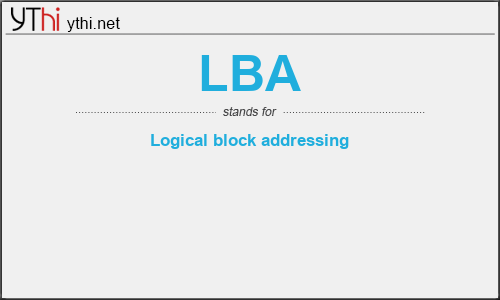 YThi ythi.net

LBA

stands for

Logical block addressing